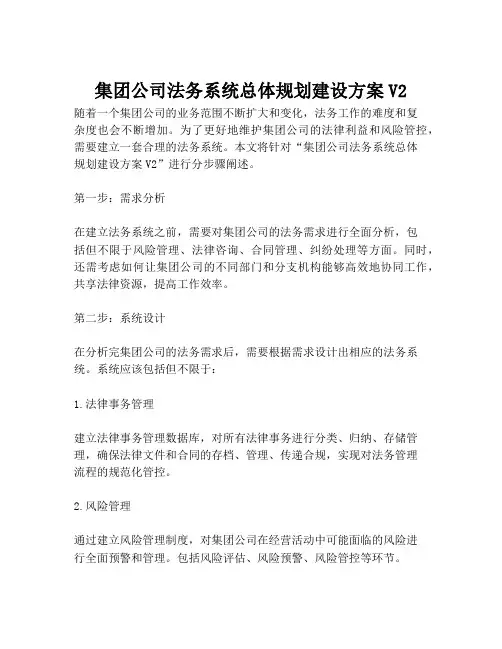 集团公司法务系统总体规划建设方案V2

随着一个集团公司的业务范围不断扩大和变化，法务工作的难度和复杂度也会不断增加。为了更好地维护集团公司的法律利益和风险管控，需要建立一套合理的法务系统。本文将针对“集团公司法务系统总体规划建设方案V2”进行分步骤阐述。

第一步：需求分析

在建立法务系统之前，需要对集团公司的法务需求进行全面分析，包括但不限于风险管理、法律咨询、合同管理、纠纷处理等方面。同时，还需考虑如何让集团公司的不同部门和分支机构能够高效地协同工作，共享法律资源，提高工作效率。

第二步：系统设计

在分析完集团公司的法务需求后，需要根据需求设计出相应的法务系统。系统应该包括但不限于：

1.法律事务管理

建立法律事务管理数据库，对所有法律事务进行分类、归纳、存储管理，确保法律文件和合同的存档、管理、传递合规，实现对法务管理流程的规范化管控。

2.风险管理

通过建立风险管理制度，对集团公司在经营活动中可能面临的风险进行全面预警和管理。包括风险评估、风险预警、风险管控等环节。